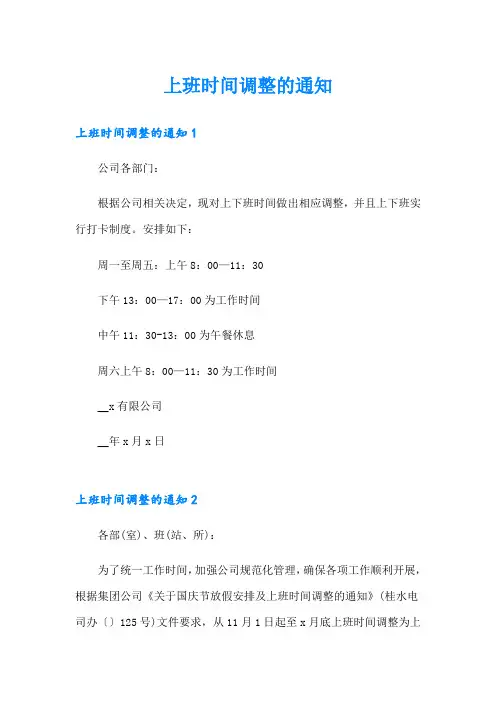 上班时间调整的通知

上班时间调整的通知 1

公司各部门:

根据公司相关决定，现对上下班时间做出相应调整，并且上下班实行打卡制度。安排如下：

周一至周五：上午 8：00—11：30

下午 13：00—17：00 为工作时间

中午 11：30-13：00 为午餐休息

周六上午 8：00—11：30 为工作时间

__x 有限公司

__年 x 月 x 日

上班时间调整的通知 2

各部(室)、班(站、所)：

为了统一工作时间，加强公司规范化管理，确保各项工作顺利开展，根据集团公司《关于国庆节放假安排及上班时间调整的通知》(桂水电司办〔〕125 号)文件要求，从 11 月 1 日起至 x 月底上班时间调整为上